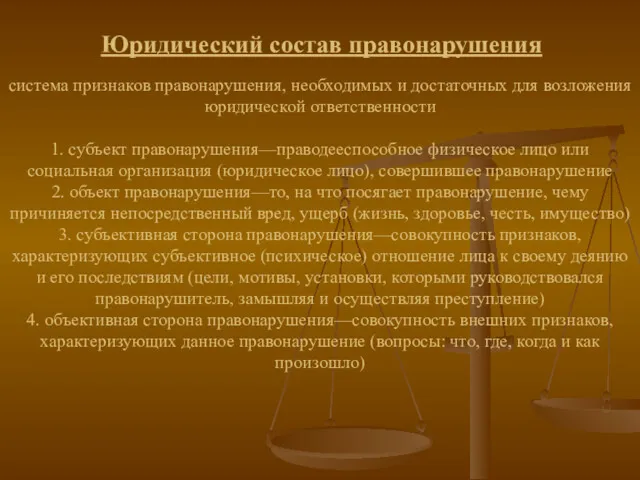 Юридический состав правонарушения

система признаков правонарушения, необходимых и достаточных для возложения юридической ответственности

1. субъект правонарушения—праводееспособное физическое лицо или социальная организация (юридическое лицо), совершившее правонарушение
2. объект правонарушения—то, на что посягает правонарушение, чему причиняется непосредственный вред, ущерб (жизнь, здоровье, честь, имущество)
3. субъективная сторона правонарушения—совокупность признаков, характеризующих субъективное (психическое) отношение лица к своему деянию и его последствиям (цели, мотивы, установки, которыми руководствовался правонарушитель, замышляя и осуществляя преступление)
4. объективная сторона правонарушения—совокупность внешних признаков, характеризующих данное правонарушение (вопросы: что, где, когда и как произошло)